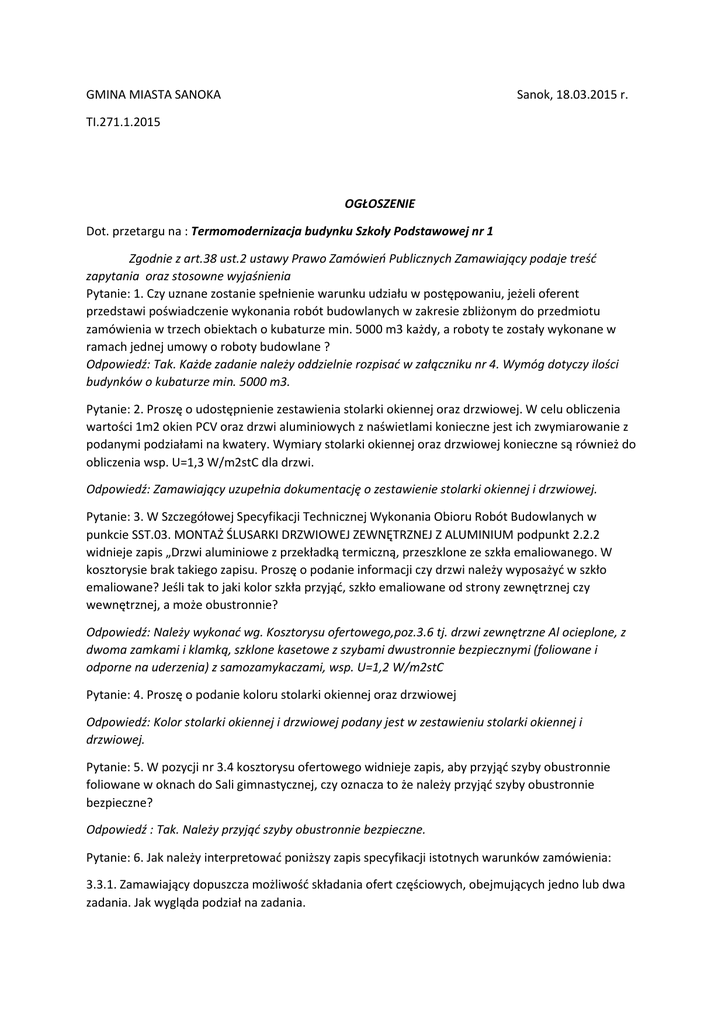 GMINA MIASTA SANOKA

Sanok, 18.03.2015 r.

TI.271.1.2015

OGŁOSZENIE

Dot. przetargu na : Termomodernizacja budynku Szkoły Podstawowej nr 1

Zgodnie z art.38 ust.2 ustawy Prawo Zamówień Publicznych Zamawiający podaje treść zapytania oraz stosowne wyjaśnienia

Pytanie: 1. Czy uznane zostanie spełnienie warunku udziału w postępowaniu, jeżeli oferent przedstawi poświadczenie wykonania robót budowlanych w zakresie zbliżonym do przedmiotu zamówienia w trzech obiektach o kubaturze min. 5000 m3 każdy, a roboty te zostały wykonane w ramach jednej umowy o roboty budowlane ?
Odpowiedź: Tak. Każde zadanie należy oddzielnie rozpisać w załączniku nr 4. Wymóg dotyczy ilości budynków o kubaturze min. 5000 m3.

Pytanie: 2. Proszę o udostępnienie zestawienia stolarki okiennej oraz drzwiowej. W celu obliczenia wartości 1m2 okien PCV oraz drzwi aluminiowych z naświetlami konieczne jest ich zwymiarowanie z podanymi podziałami na kwatery. Wymiary stolarki okiennej oraz drzwiowej konieczne są również do obliczenia wsp. U=1,3 W/m2stC dla drzwi.

Odpowiedź: Zamawiający uzupełnia dokumentację o zestawienie stolarki okiennej i drzwiowej.

Pytanie: 3. W Szczegółowej Specyfikacji Technicznej Wykonania Obioru Robót Budowlanych w punkcie SST.03. MONTAŻ ŚLUSARKI DRZWIOWEJ ZEWNĘTRZNEJ Z ALUMINIUM podpunkt 2.2.2 widnieje zapis „Drzwi aluminiowe z przekładką termiczną, przeszklone ze szkła emaliowanego. W kosztorysie brak takiego zapisu. Proszę o podanie informacji czy drzwi należy wyposażyć w szkło emaliowane? Jeśli tak to jaki kolor szkła przyjąć, szkło emaliowane od strony zewnętrznej czy wewnętrznej, a może obustronnie?

Odpowiedź: Należy wykonać wg. Kosztorysu ofertowego,poz.3.6 tj. drzwi zewnętrzne Al ocieplone, z dwoma zamkami i klamką, szklone kasetowe z szybami dwustronnie bezpiecznymi (foliowane i odporne na uderzenia) z samozamykaczami, wsp. U=1,2 W/m2stC

Pytanie: 4. Proszę o podanie koloru stolarki okiennej oraz drzwiowej

Odpowiedź: Kolor stolarki okiennej i drzwiowej podany jest w zestawieniu stolarki okiennej i drzwiowej.

Pytanie: 5. W pozycji nr 3.4 kosztorysu ofertowego widnieje zapis, aby przyjąć szyby obustronnie foliowane w oknach do Sali gimnastycznej, czy oznacza to że należy przyjąć szyby obustronnie bezpieczne?

Odpowiedź : Tak. Należy przyjąć szyby obustronnie bezpieczne.

Pytanie: 6. Jak należy interpretować poniższy zapis specyfikacji istotnych warunków zamówienia:

3.3.1. Zamawiający dopuszcza możliwość składania ofert częściowych, obejmujących jedno lub dwa zadania. Jak wygląda podział na zadania.